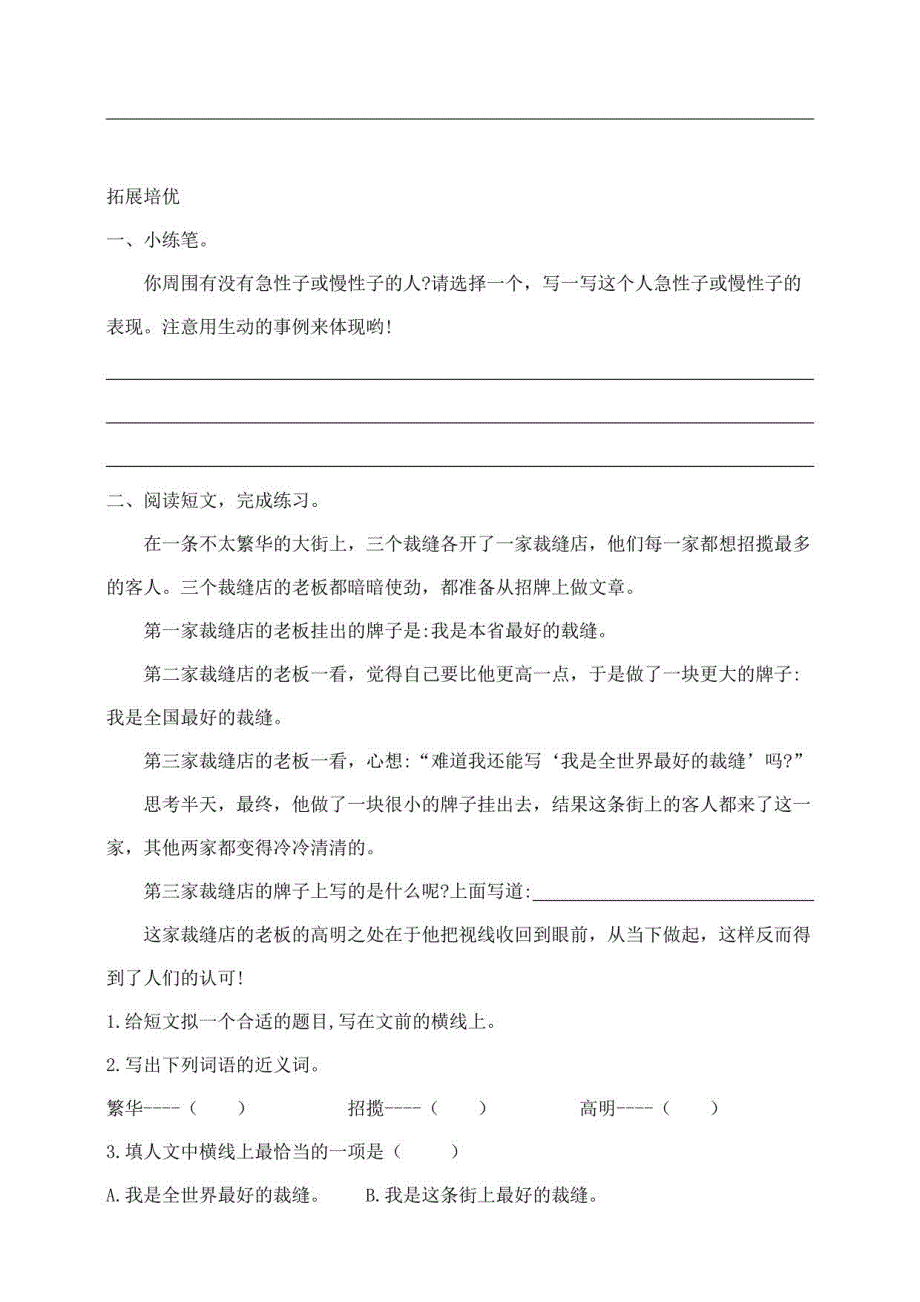 拓展培优

一、小练笔。

你周围有没有急性子或慢性子的人?请选择一个，写一写这个人急性子或慢性子的表现。注意用生动的事例来体现哟!

二、阅读短文，完成练习。

在一条不太繁华的大街上，三个裁缝各开了一家裁缝店，他们每一家都想招揽最多的客人。三个裁缝店的老板都暗暗使劲，都准备从招牌上做文章。

第一家裁缝店的老板挂出的牌子是:我是本省最好的载缝。

第二家裁缝店的老板一看，觉得自己要比他更高一点，于是做了一块更大的牌子:我是全国最好的裁缝。

第三家裁缝店的老板一看，心想:“难道我还能写‘我是全世界最好的裁缝’吗?”

思考半天，最终，他做了一块很小的牌子挂出去，结果这条街上的客人都来了这一家，其他两家都变得冷冷清清的。

第三家裁缝店的牌子上写的是什么呢?上面写道:

这家裁缝店的老板的高明之处在于他把视线收回到眼前，从当下做起，这样反而得到了人们的认可!

1.给短文拟一个合适的题目,写在文前的横线上。

2.写出下列词语的近义词。

繁华----（ ） 招揽----（ ） 高明----（ ）

3.填人文中横线上最恰当的一项是（ ）

A.我是全世界最好的裁缝。 B.我是这条街上最好的裁缝。